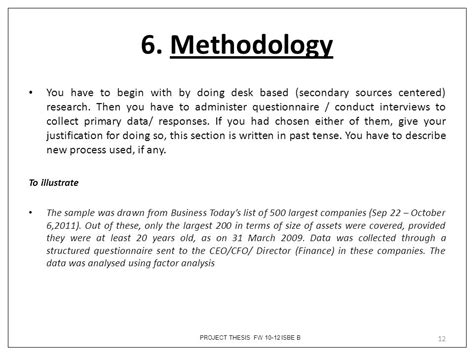 6. Methodology

• You have to begin with by doing desk based (secondary sources centered) research. Then you have to administer questionnaire / conduct interviews to collect primary data/ responses. If you had chosen either of them, give your justification for doing so, this section is written in past tense. You have to describe new process used, if any.

To illustrate

• The sample was drawn from Business Today's list of 500 largest companies (Sep 22 – October 6,2011). Out of these, only the largest 200 in terms of size of assets were covered, provided they were at least 20 years old, as on 31 March 2009. Data was collected through a structured questionnaire sent to the CEO/CFO/ Director (Finance) in these companies. The data was analysed using factor analysis

PROJECT THESIS FW 10-12 ISBE B

12